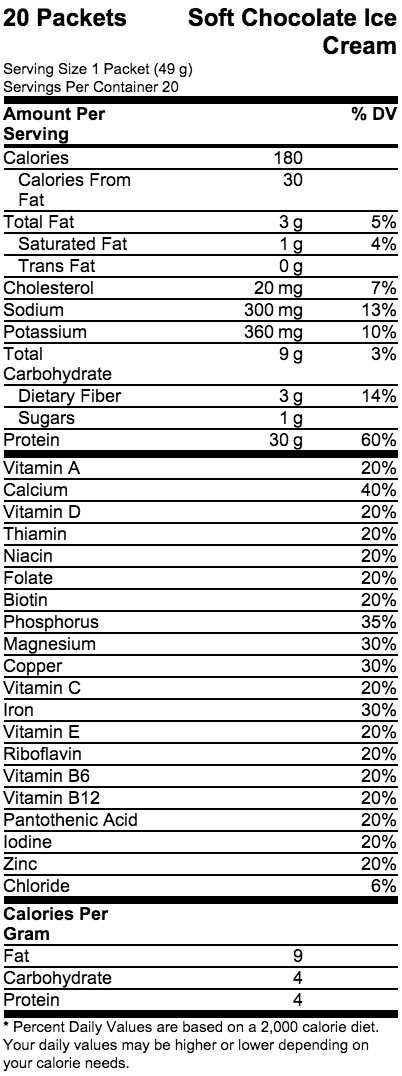 20 Packets Soft Chocolate Ice Cream

Serving Size 1 Packet (49 g)
Servings Per Container 20

| Amount Per Serving | | % DV |
|---|---|---|
| Calories | 180 | |
| Calories From Fat | 30 | |
| Total Fat | 3 g | 5% |
| Saturated Fat | 1 g | 4% |
| Trans Fat | 0 g | |
| Cholesterol | 20 mg | 7% |
| Sodium | 300 mg | 13% |
| Potassium | 360 mg | 10% |
| Total Carbohydrate | 9 g | 3% |
| Dietary Fiber | 3 g | 14% |
| Sugars | 1 g | |
| Protein | 30 g | 60% |
| Vitamin A | | 20% |
| Calcium | | 40% |
| Vitamin D | | 20% |
| Thiamin | | 20% |
| Niacin | | 20% |
| Folate | | 20% |
| Biotin | | 20% |
| Phosphorus | | 35% |
| Magnesium | | 30% |
| Copper | | 30% |
| Vitamin C | | 20% |
| Iron | | 30% |
| Vitamin E | | 20% |
| Riboflavin | | 20% |
| Vitamin B6 | | 20% |
| Vitamin B12 | | 20% |
| Pantothenic Acid | | 20% |
| Iodine | | 20% |
| Zinc | | 20% |
| Chloride | | 6% |

| Calories Per Gram | |
|---|---|
| Fat | 9 |
| Carbohydrate | 4 |
| Protein | 4 |

* Percent Daily Values are based on a 2,000 calorie diet. Your daily values may be higher or lower depending on your calorie needs.